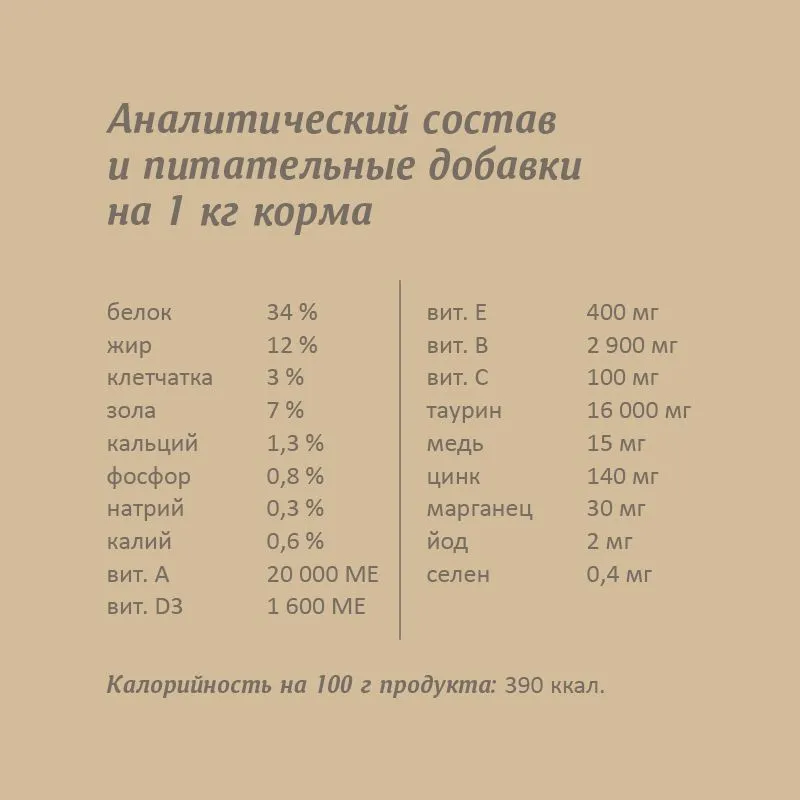 Аналитический состав
и питательные добавки
на 1 кг корма

белок 34 %
жир 12 %
клетчатка 3 %
зола 7 %
кальций 1,3 %
фосфор 0,8 %
натрий 0,3 %
калий 0,6 %
вит. А 20 000 МЕ
вит. D3 1 600 МЕ

вит. Е 400 мг
вит. В 2 900 мг
вит. С 100 мг
таурин 16 000 мг
медь 15 мг
цинк 140 мг
марганец 30 мг
йод 2 мг
селен 0,4 мг

Калорийность на 100 г продукта: 390 ккал.